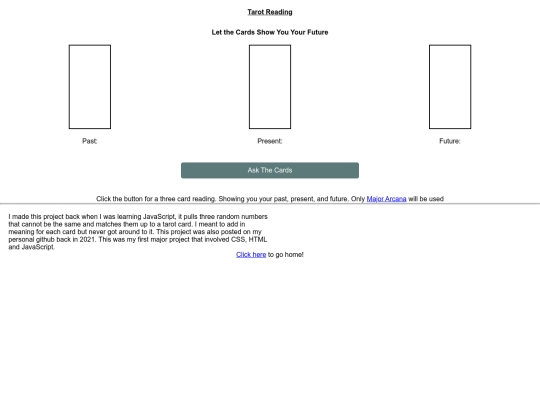 Tarot Reading

Let the Cards Show You Your Future

Past:

Present:

Future:

Ask The Cards

Click the button for a three card reading. Showing you your past, present, and future. Only Major Arcana will be used

I made this project back when I was learning JavaScript, it pulls three random numbers that cannot be the same and matches them up to a tarot card. I meant to add in meaning for each card but never got around to it. This project was also posted on my personal github back in 2021. This was my first major project that involved CSS, HTML and JavaScript.

Click here to go home!